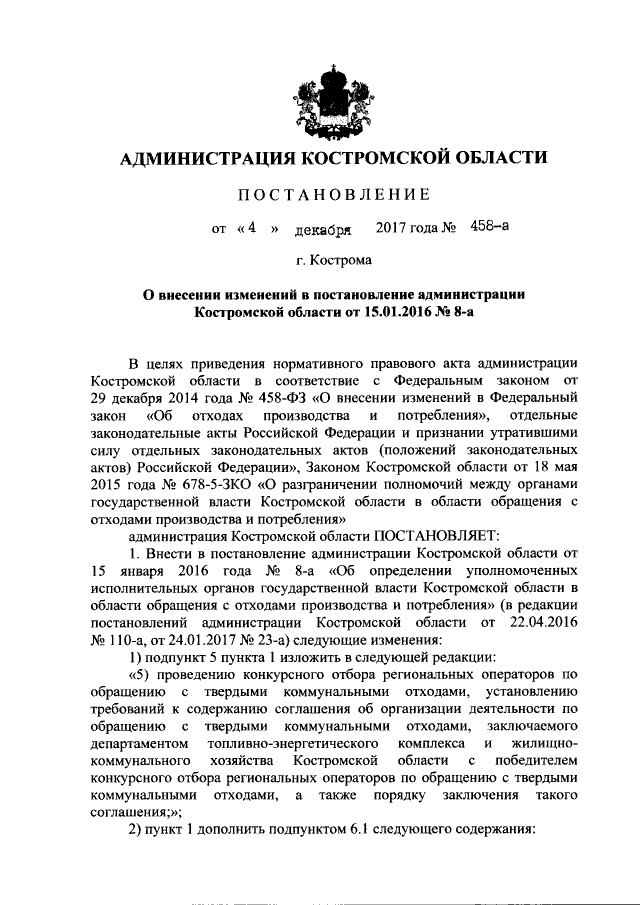 АДМИНИСТРАЦИЯ КОСТРОМСКОЙ ОБЛАСТИ

ПОСТАНОВЛЕНИЕ

от « 4 » декабря 2017 года № 458-а

г. Кострома

О внесении изменений в постановление администрации Костромской области от 15.01.2016 № 8-а

В целях приведения нормативного правового акта администрации Костромской области в соответствие с Федеральным законом от 29 декабря 2014 года № 458-ФЗ «О внесении изменений в Федеральный закон «Об отходах производства и потребления», отдельные законодательные акты Российской Федерации и признании утратившими силу отдельных законодательных актов (положений законодательных актов) Российской Федерации», Законом Костромской области от 18 мая 2015 года № 678-5-ЗКО «О разграничении полномочий между органами государственной власти Костромской области в области обращения с отходами производства и потребления»

администрация Костромской области ПОСТАНОВЛЯЕТ:

1. Внести в постановление администрации Костромской области от 15 января 2016 года № 8-а «Об определении уполномоченных исполнительных органов государственной власти Костромской области в области обращения с отходами производства и потребления» (в редакции постановлений администрации Костромской области от 22.04.2016 № 110-а, от 24.01.2017 № 23-а) следующие изменения:

1) подпункт 5 пункта 1 изложить в следующей редакции:

«5) проведению конкурсного отбора региональных операторов по обращению с твердыми коммунальными отходами, установлению требований к содержанию соглашения об организации деятельности по обращению с твердыми коммунальными отходами, заключаемого департаментом топливно-энергетического комплекса и жилищно-коммунального хозяйства Костромской области с победителем конкурсного отбора региональных операторов по обращению с твердыми коммунальными отходами, а также порядку заключения такого соглашения;»;

2) пункт 1 дополнить подпунктом 6.1 следующего содержания: